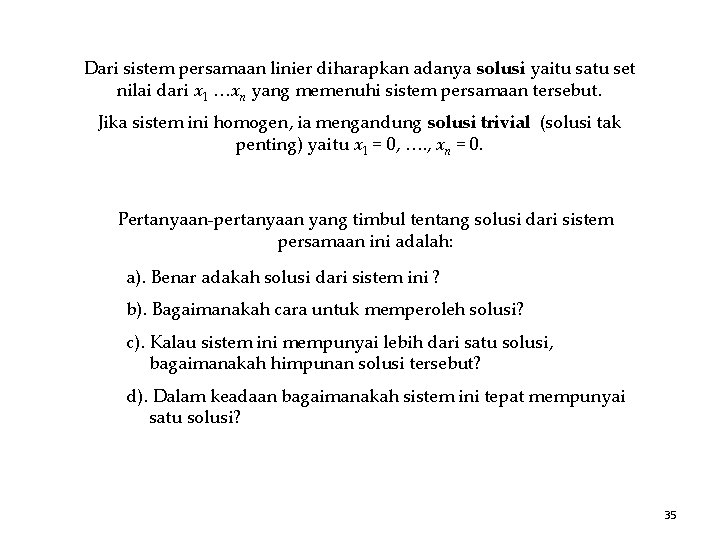 Dari sistem persamaan linier diharapkan adanya solusi yaitu satu set nilai dari $x_1 \ldots x_n$ yang memenuhi sistem persamaan tersebut.

Jika sistem ini homogen, ia mengandung solusi trivial (solusi tak penting) yaitu $x_1 = 0, \ldots, x_n = 0$.

Pertanyaan-pertanyaan yang timbul tentang solusi dari sistem persamaan ini adalah:

a). Benar adakah solusi dari sistem ini ?

b). Bagaimanakah cara untuk memperoleh solusi?

c). Kalau sistem ini mempunyai lebih dari satu solusi, bagaimanakah himpunan solusi tersebut?

d). Dalam keadaan bagaimanakah sistem ini tepat mempunyai satu solusi?

35